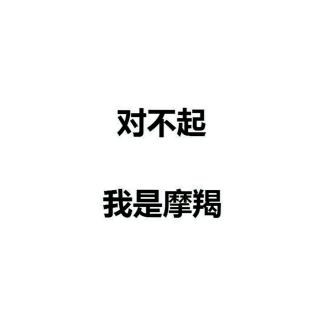 对不起

我是摩羯